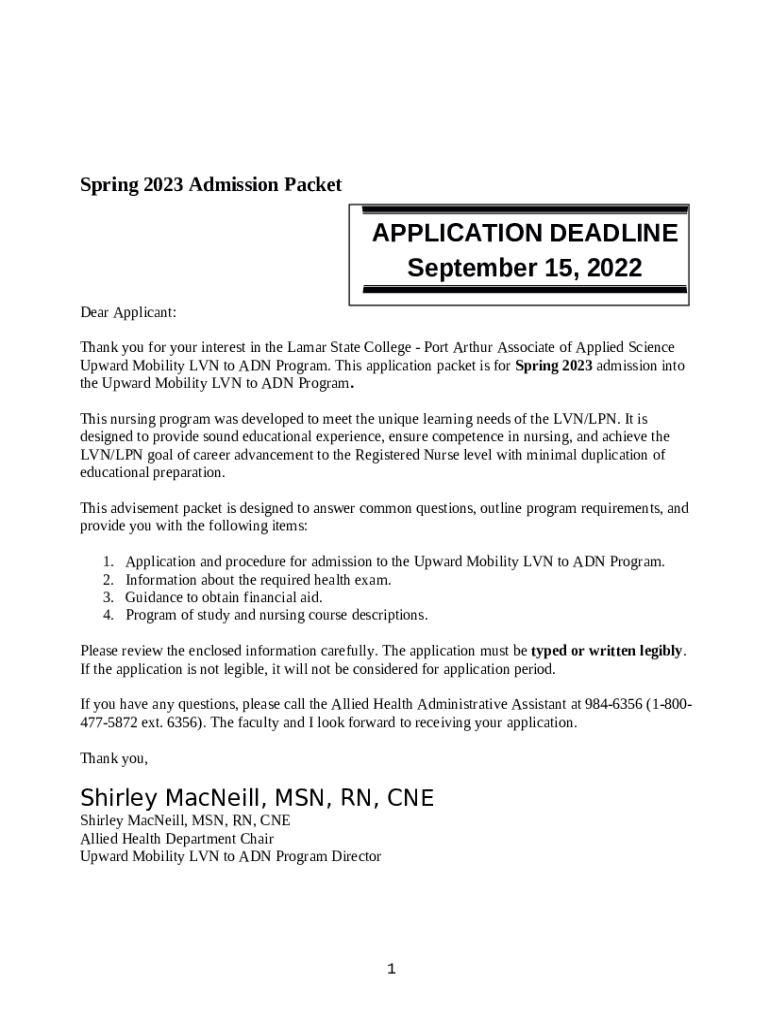 Spring 2023 Admission Packet

APPLICATION DEADLINE
September 15, 2022

Dear Applicant:

Thank you for your interest in the Lamar State College - Port Arthur Associate of Applied Science Upward Mobility LVN to ADN Program. This application packet is for Spring 2023 admission into the Upward Mobility LVN to ADN Program.

This nursing program was developed to meet the unique learning needs of the LVN/LPN. It is designed to provide sound educational experience, ensure competence in nursing, and achieve the LVN/LPN goal of career advancement to the Registered Nurse level with minimal duplication of educational preparation.

This advisement packet is designed to answer common questions, outline program requirements, and provide you with the following items:

1. Application and procedure for admission to the Upward Mobility LVN to ADN Program.
2. Information about the required health exam.
3. Guidance to obtain financial aid.
4. Program of study and nursing course descriptions.

Please review the enclosed information carefully. The application must be typed or written legibly. If the application is not legible, it will not be considered for application period.

If you have any questions, please call the Allied Health Administrative Assistant at 984-6356 (1-800-477-5872 ext. 6356). The faculty and I look forward to receiving your application.

Thank you,

Shirley MacNeill, MSN, RN, CNE
Shirley MacNeill, MSN, RN, CNE
Allied Health Department Chair
Upward Mobility LVN to ADN Program Director

1